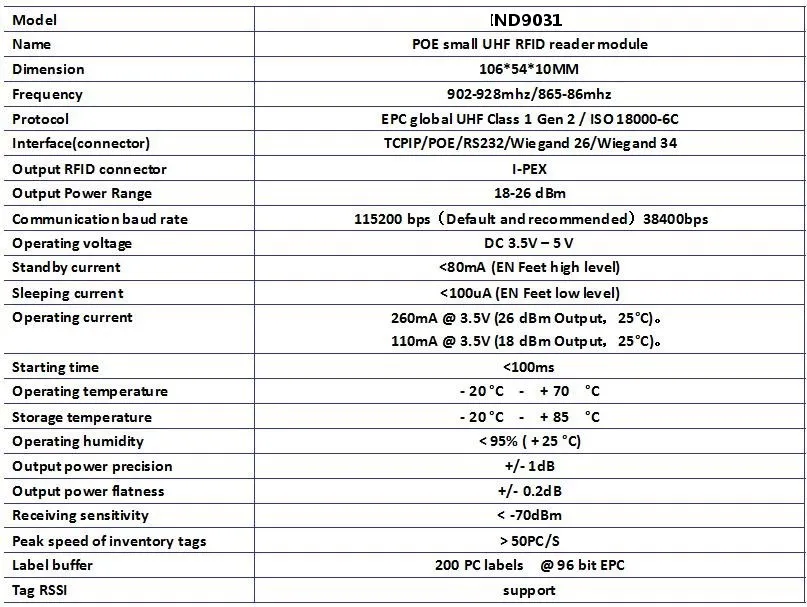 | Model | IND9031 |
|---|---|
| Name | POE small UHF RFID reader module |
| Dimension | 106*54*10MM |
| Frequency | 902-928mhz/865-86mhz |
| Protocol | EPC global UHF Class 1 Gen 2 / ISO 18000-6C |
| Interface(connector) | TCPIP/POE/RS232/Wiegand 26/Wiegand 34 |
| Output RFID connector | I-PEX |
| Output Power Range | 18-26 dBm |
| Communication baud rate | 115200 bps（Default and recommended）38400bps |
| Operating voltage | DC 3.5V – 5 V |
| Standby current | <80mA (EN Feet high level) |
| Sleeping current | <100uA (EN Feet low level) |
| Operating current | 260mA @ 3.5V (26 dBm Output, 25°C)。 110mA @ 3.5V (18 dBm Output, 25°C)。 |
| Starting time | <100ms |
| Operating temperature | - 20 °C - + 70 °C |
| Storage temperature | - 20 °C - + 85 °C |
| Operating humidity | < 95% ( + 25 °C) |
| Output power precision | +/- 1dB |
| Output power flatness | +/- 0.2dB |
| Receiving sensitivity | < -70dBm |
| Peak speed of inventory tags | > 50PC/S |
| Label buffer | 200 PC labels @ 96 bit EPC |
| Tag RSSI | support |